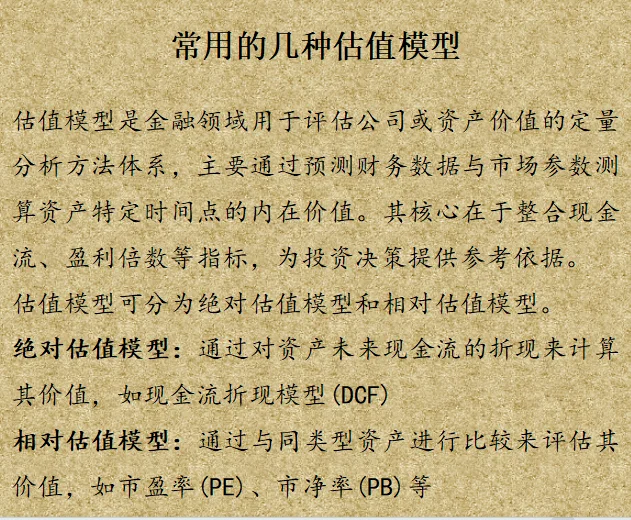 常用的几种估值模型

估值模型是金融领域用于评估公司或资产价值的定量分析方法体系，主要通过预测财务数据与市场参数测算资产特定时间点的内在价值。其核心在于整合现金流、盈利倍数等指标，为投资决策提供参考依据。

估值模型可分为绝对估值模型和相对估值模型。

绝对估值模型：通过对资产未来现金流的折现来计算其价值，如现金流折现模型(DCF)

相对估值模型：通过与同类型资产进行比较来评估其价值，如市盈率(PE)、市净率(PB)等